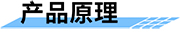 产品原理